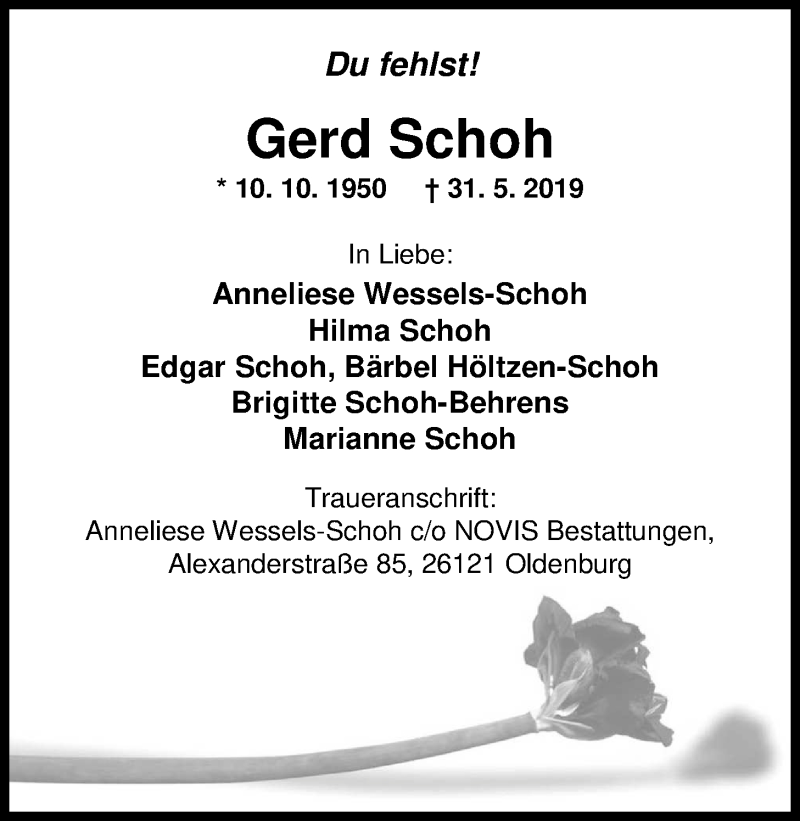 Du fehlst!

Gerd Schoh

* 10. 10. 1950 † 31. 5. 2019

In Liebe:

Anneliese Wessels-Schoh
Hilma Schoh
Edgar Schoh, Bärbel Höltzen-Schoh
Brigitte Schoh-Behrens
Marianne Schoh

Traueranschrift:
Anneliese Wessels-Schoh c/o NOVIS Bestattungen, Alexanderstraße 85, 26121 Oldenburg